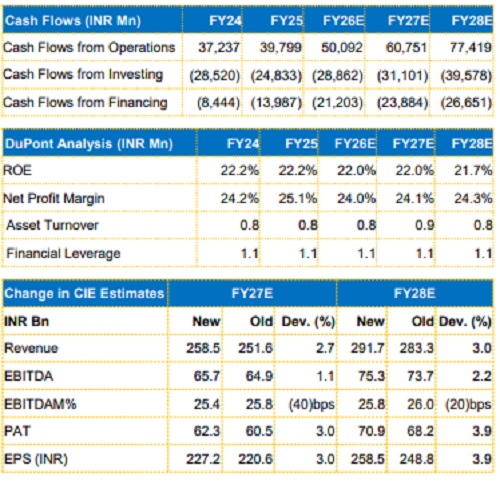 | Cash Flows (INR Mn) | FY24 | FY25 | FY26E | FY27E | FY28E |
|---|---|---|---|---|---|
| Cash Flows from Operations | 37,237 | 39,799 | 50,092 | 60,751 | 77,419 |
| Cash Flows from Investing | (28,520) | (24,833) | (28,862) | (31,101) | (39,578) |
| Cash Flows from Financing | (8,444) | (13,987) | (21,203) | (23,884) | (26,651) |

| DuPont Analysis (INR Mn) | FY24 | FY25 | FY26E | FY27E | FY28E |
|---|---|---|---|---|---|
| ROE | 22.2% | 22.2% | 22.0% | 22.0% | 21.7% |
| Net Profit Margin | 24.2% | 25.1% | 24.0% | 24.1% | 24.3% |
| Asset Turnover | 0.8 | 0.8 | 0.8 | 0.9 | 0.8 |
| Financial Leverage | 1.1 | 1.1 | 1.1 | 1.1 | 1.1 |

| Change in CIE Estimates | FY27E | | | FY28E | | |
|---|---|---|---|---|---|---|
| INR Bn | New | Old | Dev. (%) | New | Old | Dev. (%) |
| Revenue | 258.5 | 251.6 | 2.7 | 291.7 | 283.3 | 3.0 |
| EBITDA | 65.7 | 64.9 | 1.1 | 75.3 | 73.7 | 2.2 |
| EBITDAM% | 25.4 | 25.8 | (40)bps | 25.8 | 26.0 | (20)bps |
| PAT | 62.3 | 60.5 | 3.0 | 70.9 | 68.2 | 3.9 |
| EPS (INR) | 227.2 | 220.6 | 3.0 | 258.5 | 248.8 | 3.9 |